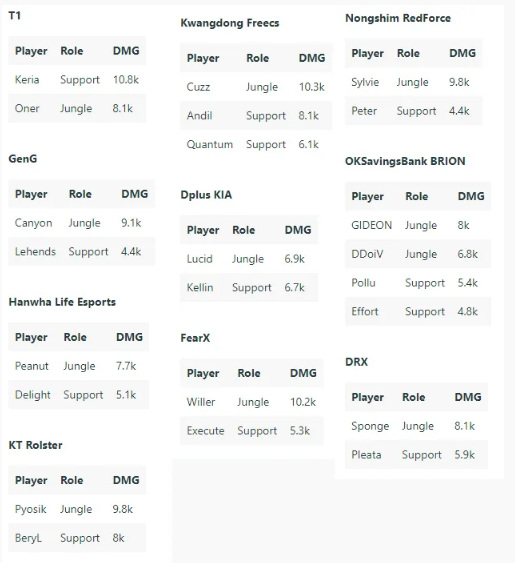 T1

| Player | Role | DMG |
|---|---|---|
| Keria | Support | 10.8k |
| Oner | Jungle | 8.1k |

GenG

| Player | Role | DMG |
|---|---|---|
| Canyon | Jungle | 9.1k |
| Lehends | Support | 4.4k |

Hanwha Life Esports

| Player | Role | DMG |
|---|---|---|
| Peanut | Jungle | 7.7k |
| Delight | Support | 5.1k |

KT Rolster

| Player | Role | DMG |
|---|---|---|
| Pyosik | Jungle | 9.8k |
| BeryL | Support | 8k |

Kwangdong Freecs

| Player | Role | DMG |
|---|---|---|
| Cuzz | Jungle | 10.3k |
| Andil | Support | 8.1k |
| Quantum | Support | 6.1k |

Dplus KIA

| Player | Role | DMG |
|---|---|---|
| Lucid | Jungle | 6.9k |
| Kellin | Support | 6.7k |

FearX

| Player | Role | DMG |
|---|---|---|
| Willer | Jungle | 10.2k |
| Execute | Support | 5.3k |

Nongshim RedForce

| Player | Role | DMG |
|---|---|---|
| Sylvie | Jungle | 9.8k |
| Peter | Support | 4.4k |

OKSavingsBank BRION

| Player | Role | DMG |
|---|---|---|
| GIDEON | Jungle | 8k |
| DDoiV | Jungle | 6.8k |
| Pollu | Support | 5.4k |
| Effort | Support | 4.8k |

DRX

| Player | Role | DMG |
|---|---|---|
| Sponge | Jungle | 8.1k |
| Pleata | Support | 5.9k |